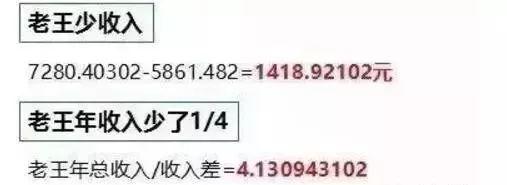 老王少收入

7280.40302-5861.482=1418.92102元

老王年收入少了1/4

老王年总收入/收入差=4.130943102